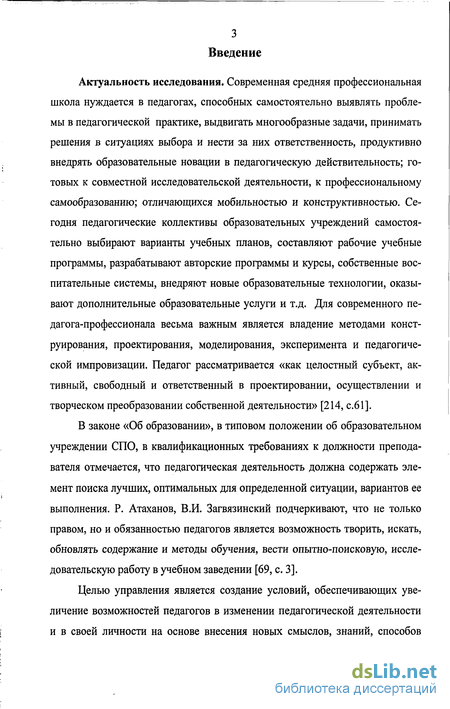 3

Введение

Актуальность исследования. Современная средняя профессиональная школа нуждается в педагогах, способных самостоятельно выявлять проблемы в педагогической практике, выдвигать многообразные задачи, принимать решения в ситуациях выбора и нести за них ответственность, продуктивно внедрять образовательные новации в педагогическую действительность; готовых к совместной исследовательской деятельности, к профессиональному самообразованию; отличающихся мобильностью и конструктивностью. Сегодня педагогические коллективы образовательных учреждений самостоятельно выбирают варианты учебных планов, составляют рабочие учебные программы, разрабатывают авторские программы и курсы, собственные воспитательные системы, внедряют новые образовательные технологии, оказывают дополнительные образовательные услуги и т.д. Для современного педагога-профессионала весьма важным является владение методами конструирования, проектирования, моделирования, эксперимента и педагогической импровизации. Педагог рассматривается «как целостный субъект, активный, свободный и ответственный в проектировании, осуществлении и творческом преобразовании собственной деятельности» [214, с.61].

В законе «Об образовании», в типовом положении об образовательном учреждении СПО, в квалификационных требованиях к должности преподавателя отмечается, что педагогическая деятельность должна содержать элемент поиска лучших, оптимальных для определенной ситуации, вариантов ее выполнения. Р. Атаханов, В.И. Загвязинский подчеркивают, что не только правом, но и обязанностью педагогов является возможность творить, искать, обновлять содержание и методы обучения, вести опытно-поисковую, исследовательскую работу в учебном заведении [69, с. 3].

Целью управления является создание условий, обеспечивающих увеличение возможностей педагогов в изменении педагогической деятельности и в своей личности на основе внесения новых смыслов, знаний, способов

dsLib.net
библиотека диссертаций